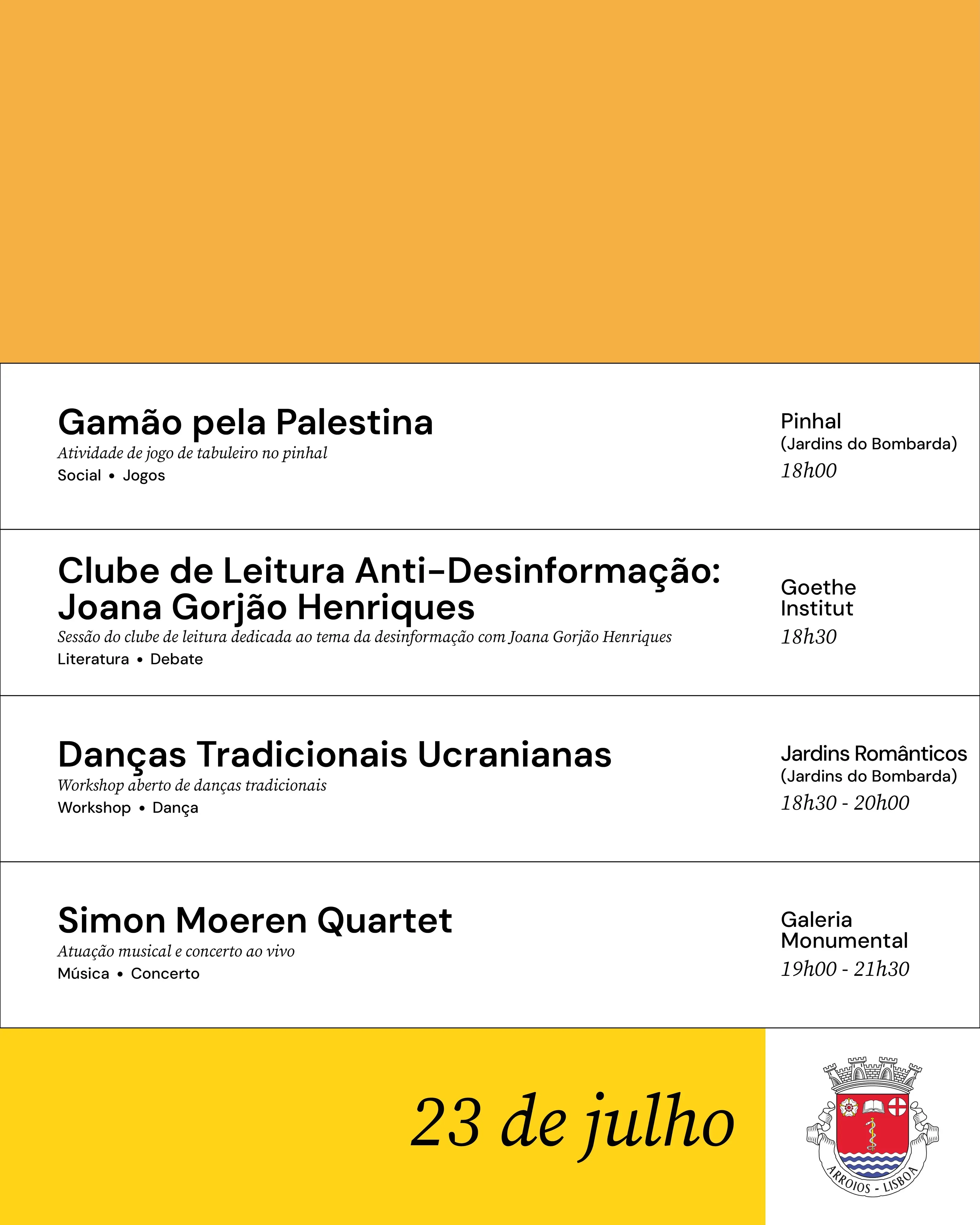 Gamão pela Palestina
Atividade de jogo de tabuleiro no pinhal
Social • Jogos

Pinhal
(Jardins do Bombarda)
18h00

Clube de Leitura Anti-Desinformação: Joana Gorjão Henriques
Sessão do clube de leitura dedicada ao tema da desinformação com Joana Gorjão Henriques
Literatura • Debate

Goethe Institut
18h30

Danças Tradicionais Ucranianas
Workshop aberto de danças tradicionais
Workshop • Dança

Jardins Românticos
(Jardins do Bombarda)
18h30 - 20h00

Simon Moeren Quartet
Atuação musical e concerto ao vivo
Música • Concerto

Galeria Monumental
19h00 - 21h30

23 de julho

ARROIOS - LISBOA